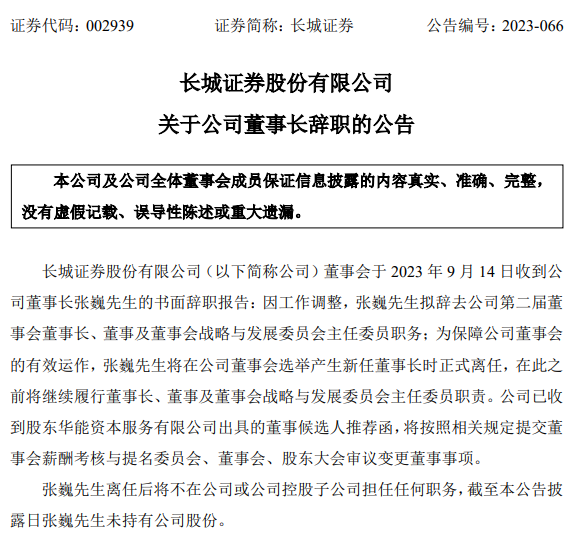 证券代码：002939　　证券简称：长城证券　　公告编号：2023-066

长城证券股份有限公司
关于公司董事长辞职的公告

本公司及公司全体董事会成员保证信息披露的内容真实、准确、完整，没有虚假记载、误导性陈述或重大遗漏。

长城证券股份有限公司（以下简称公司）董事会于 2023 年 9 月 14 日收到公司董事长张巍先生的书面辞职报告：因工作调整，张巍先生拟辞去公司第二届董事会董事长、董事及董事会战略与发展委员会主任委员职务；为保障公司董事会的有效运作，张巍先生将在公司董事会选举产生新任董事长时正式离任，在此之前将继续履行董事长、董事及董事会战略与发展委员会主任委员职责。公司已收到股东华能资本服务有限公司出具的董事候选人推荐函，将按照相关规定提交董事会薪酬考核与提名委员会、董事会、股东大会审议变更董事事项。

张巍先生离任后将不在公司或公司控股子公司担任任何职务，截至本公告披露日张巍先生未持有公司股份。